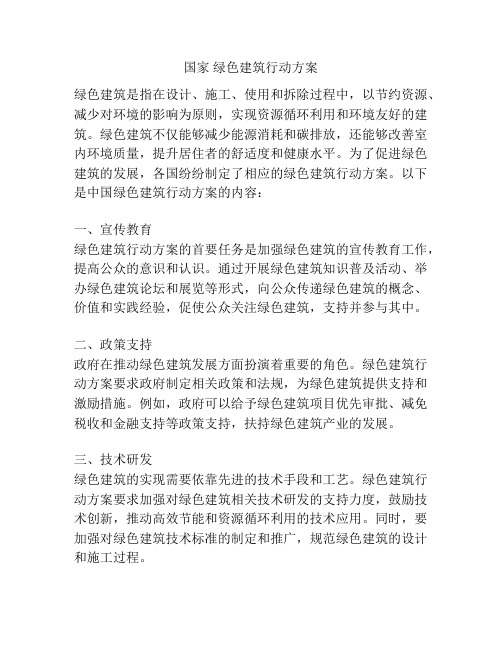 国家 绿色建筑行动方案

绿色建筑是指在设计、施工、使用和拆除过程中，以节约资源、减少对环境的影响为原则，实现资源循环利用和环境友好的建筑。绿色建筑不仅能够减少能源消耗和碳排放，还能够改善室内环境质量，提升居住者的舒适度和健康水平。为了促进绿色建筑的发展，各国纷纷制定了相应的绿色建筑行动方案。以下是中国绿色建筑行动方案的内容：

一、宣传教育
绿色建筑行动方案的首要任务是加强绿色建筑的宣传教育工作，提高公众的意识和认识。通过开展绿色建筑知识普及活动、举办绿色建筑论坛和展览等形式，向公众传递绿色建筑的概念、价值和实践经验，促使公众关注绿色建筑，支持并参与其中。

二、政策支持
政府在推动绿色建筑发展方面扮演着重要的角色。绿色建筑行动方案要求政府制定相关政策和法规，为绿色建筑提供支持和激励措施。例如，政府可以给予绿色建筑项目优先审批、减免税收和金融支持等政策支持，扶持绿色建筑产业的发展。

三、技术研发
绿色建筑的实现需要依靠先进的技术手段和工艺。绿色建筑行动方案要求加强对绿色建筑相关技术研发的支持力度，鼓励技术创新，推动高效节能和资源循环利用的技术应用。同时，要加强对绿色建筑技术标准的制定和推广，规范绿色建筑的设计和施工过程。